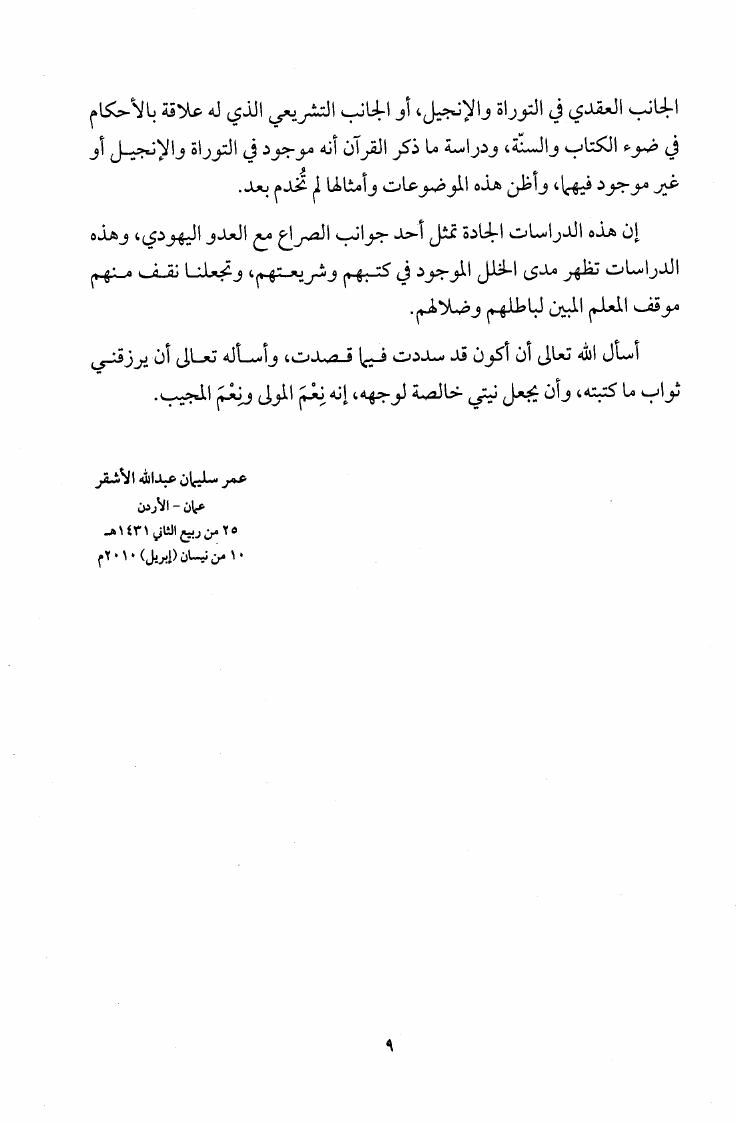 الجانب العقدي في التوراة والإنجيل، أو الجانب التشريعي الذي له علاقة بالأحكام في ضوء الكتاب والسنّة، ودراسة ما ذكر القرآن أنه موجود في التوراة والإنجيل أو غير موجود فيهما، وأظن هذه الموضوعات وأمثالها لم تُخدم بعد.

إن هذه الدراسات الجادة تمثل أحد جوانب الصراع مع العدو اليهودي، وهذه الدراسات تظهر مدى الخلل الموجود في كتبهم وشريعتهم، وتجعلنا نقف منهم موقف المعلم المبين لباطلهم وضلالهم.

أسأل الله تعالى أن أكون قد سددت فيما قصدت، وأسأله تعالى أن يرزقني ثواب ما كتبته، وأن يجعل نيتي خالصة لوجهه، إنه نِعْمَ المولى ونِعْمَ المجيب.

عمر سليمان عبدالله الأشقر
عمان - الأردن
٢٥ من ربيع الثاني ١٤٣١هـ
١٠ من نيسان (إبريل) ٢٠١٠م

٩